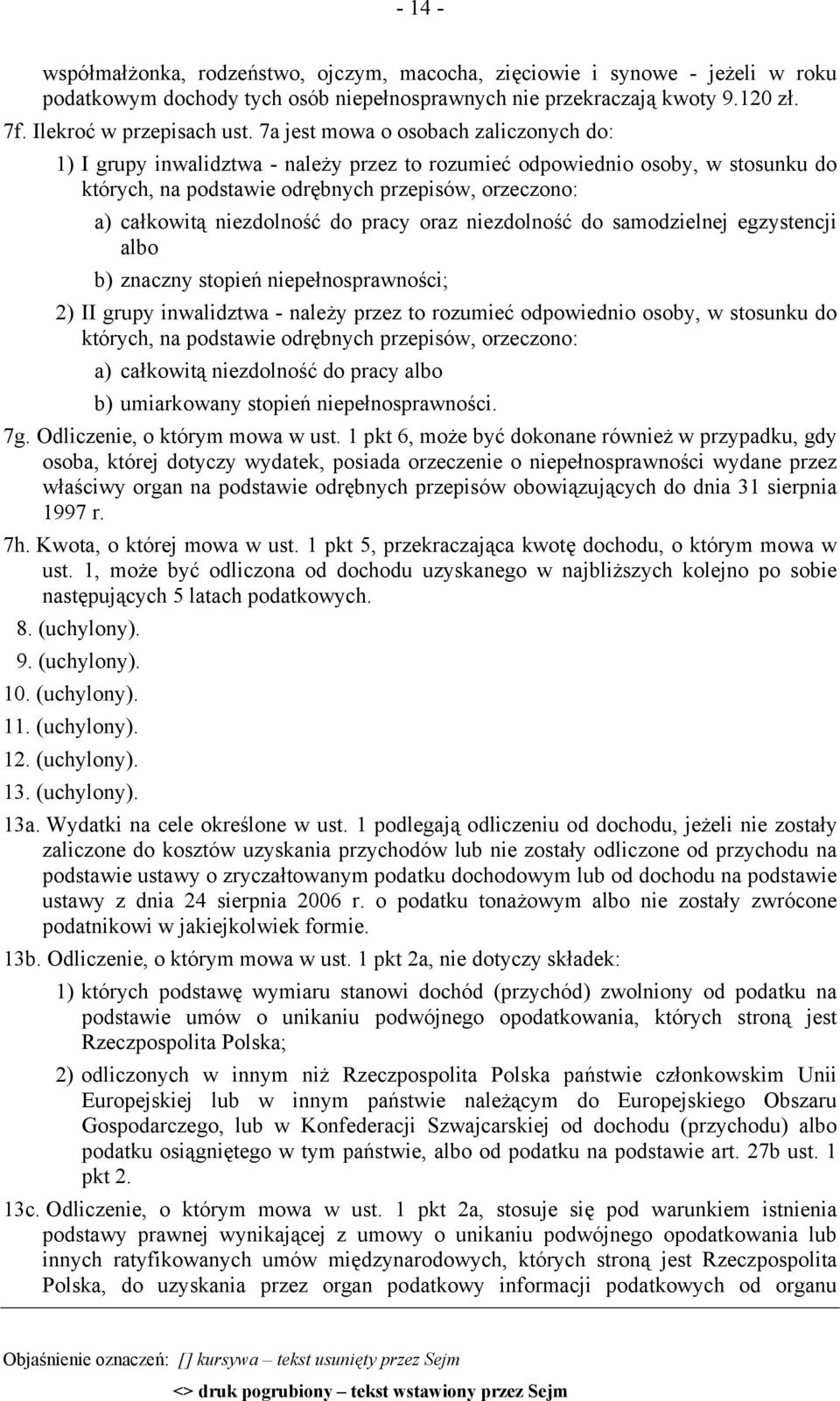 - 14 -

współmałżonka, rodzeństwo, ojczym, macocha, zięciowie i synowe - jeżeli w roku podatkowym dochody tych osób niepełnosprawnych nie przekraczają kwoty 9.120 zł.

7f. Ilekroć w przepisach ust. 7a jest mowa o osobach zaliczonych do:

1) I grupy inwalidztwa - należy przez to rozumieć odpowiednio osoby, w stosunku do których, na podstawie odrębnych przepisów, orzeczono:

a) całkowitą niezdolność do pracy oraz niezdolność do samodzielnej egzystencji albo

b) znaczny stopień niepełnosprawności;

2) II grupy inwalidztwa - należy przez to rozumieć odpowiednio osoby, w stosunku do których, na podstawie odrębnych przepisów, orzeczono:

a) całkowitą niezdolność do pracy albo

b) umiarkowany stopień niepełnosprawności.

7g. Odliczenie, o którym mowa w ust. 1 pkt 6, może być dokonane również w przypadku, gdy osoba, której dotyczy wydatek, posiada orzeczenie o niepełnosprawności wydane przez właściwy organ na podstawie odrębnych przepisów obowiązujących do dnia 31 sierpnia 1997 r.

7h. Kwota, o której mowa w ust. 1 pkt 5, przekraczająca kwotę dochodu, o którym mowa w ust. 1, może być odliczona od dochodu uzyskanego w najbliższych kolejno po sobie następujących 5 latach podatkowych.

8. (uchylony).

9. (uchylony).

10. (uchylony).

11. (uchylony).

12. (uchylony).

13. (uchylony).

13a. Wydatki na cele określone w ust. 1 podlegają odliczeniu od dochodu, jeżeli nie zostały zaliczone do kosztów uzyskania przychodów lub nie zostały odliczone od przychodu na podstawie ustawy o zryczałtowanym podatku dochodowym lub od dochodu na podstawie ustawy z dnia 24 sierpnia 2006 r. o podatku tonażowym albo nie zostały zwrócone podatnikowi w jakiejkolwiek formie.

13b. Odliczenie, o którym mowa w ust. 1 pkt 2a, nie dotyczy składek:

1) których podstawę wymiaru stanowi dochód (przychód) zwolniony od podatku na podstawie umów o unikaniu podwójnego opodatkowania, których stroną jest Rzeczpospolita Polska;

2) odliczonych w innym niż Rzeczpospolita Polska państwie członkowskim Unii Europejskiej lub w innym państwie należącym do Europejskiego Obszaru Gospodarczego, lub w Konfederacji Szwajcarskiej od dochodu (przychodu) albo podatku osiągniętego w tym państwie, albo od podatku na podstawie art. 27b ust. 1 pkt 2.

13c. Odliczenie, o którym mowa w ust. 1 pkt 2a, stosuje się pod warunkiem istnienia podstawy prawnej wynikającej z umowy o unikaniu podwójnego opodatkowania lub innych ratyfikowanych umów międzynarodowych, których stroną jest Rzeczpospolita Polska, do uzyskania przez organ podatkowy informacji podatkowych od organu

Objaśnienie oznaczeń: [] kursywa – tekst usunięty przez Sejm
<> druk pogrubiony – tekst wstawiony przez Sejm